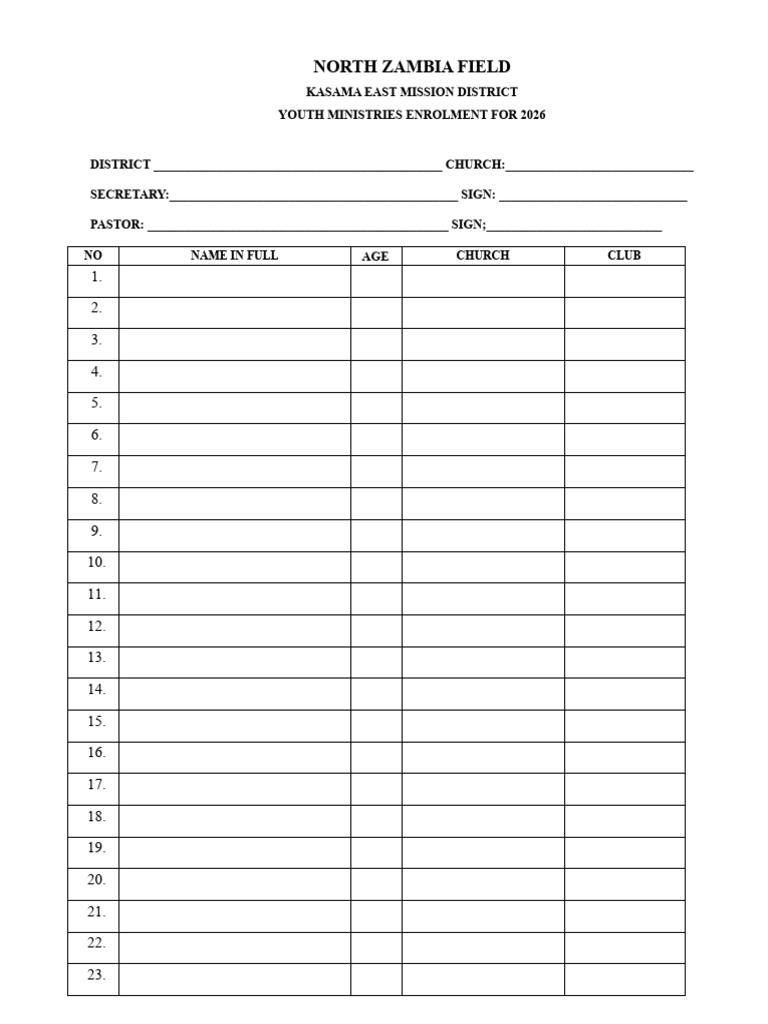 NORTH ZAMBIA FIELD
KASAMA EAST MISSION DISTRICT
YOUTH MINISTRIES ENROLMENT FOR 2026

DISTRICT ____ CHURCH:____
SECRETARY:____ SIGN: ____
PASTOR: ____ SIGN;____

| NO | NAME IN FULL | AGE | CHURCH | CLUB |
|---|---|---|---|---|
| 1. | | | | |
| 2. | | | | |
| 3. | | | | |
| 4. | | | | |
| 5. | | | | |
| 6. | | | | |
| 7. | | | | |
| 8. | | | | |
| 9. | | | | |
| 10. | | | | |
| 11. | | | | |
| 12. | | | | |
| 13. | | | | |
| 14. | | | | |
| 15. | | | | |
| 16. | | | | |
| 17. | | | | |
| 18. | | | | |
| 19. | | | | |
| 20. | | | | |
| 21. | | | | |
| 22. | | | | |
| 23. | | | | |